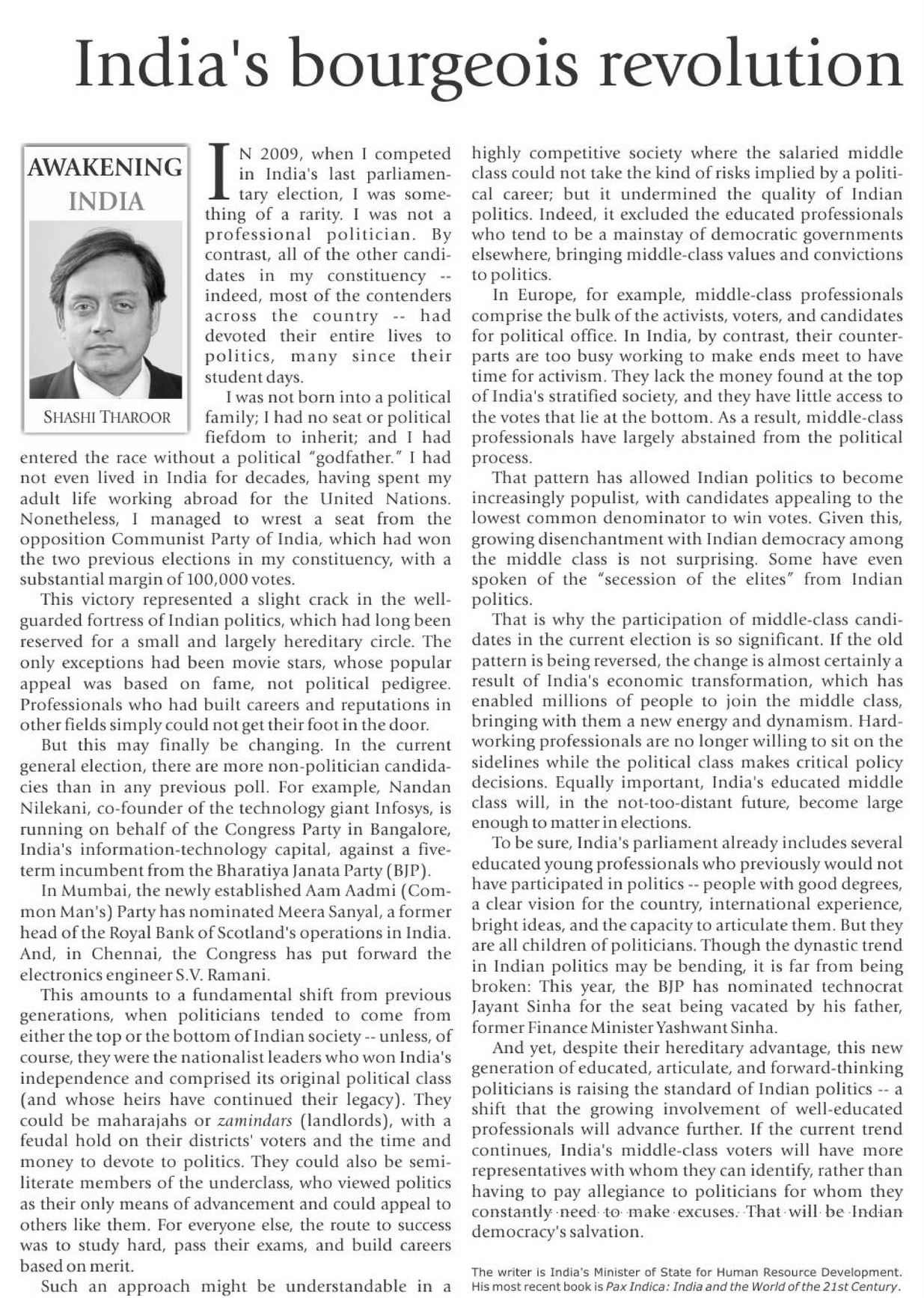 India's bourgeois revolution

AWAKENING INDIA

SHASHI THAROOR

IN 2009, when I competed in India's last parliamentary election, I was something of a rarity. I was not a professional politician. By contrast, all of the other candidates in my constituency -- indeed, most of the contenders across the country -- had devoted their entire lives to politics, many since their student days.

I was not born into a political family; I had no seat or political fiefdom to inherit; and I had entered the race without a political "godfather." I had not even lived in India for decades, having spent my adult life working abroad for the United Nations. Nonetheless, I managed to wrest a seat from the opposition Communist Party of India, which had won the two previous elections in my constituency, with a substantial margin of 100,000 votes.

This victory represented a slight crack in the well-guarded fortress of Indian politics, which had long been reserved for a small and largely hereditary circle. The only exceptions had been movie stars, whose popular appeal was based on fame, not political pedigree. Professionals who had built careers and reputations in other fields simply could not get their foot in the door.

But this may finally be changing. In the current general election, there are more non-politician candidacies than in any previous poll. For example, Nandan Nilekani, co-founder of the technology giant Infosys, is running on behalf of the Congress Party in Bangalore, India's information-technology capital, against a five-term incumbent from the Bharatiya Janata Party (BJP).

In Mumbai, the newly established Aam Aadmi (Common Man's) Party has nominated Meera Sanyal, a former head of the Royal Bank of Scotland's operations in India. And, in Chennai, the Congress has put forward the electronics engineer S.V. Ramani.

This amounts to a fundamental shift from previous generations, when politicians tended to come from either the top or the bottom of Indian society -- unless, of course, they were the nationalist leaders who won India's independence and comprised its original political class (and whose heirs have continued their legacy). They could be maharajahs or zamindars (landlords), with a feudal hold on their districts' voters and the time and money to devote to politics. They could also be semi-literate members of the underclass, who viewed politics as their only means of advancement and could appeal to others like them. For everyone else, the route to success was to study hard, pass their exams, and build careers based on merit.

Such an approach might be understandable in a highly competitive society where the salaried middle class could not take the kind of risks implied by a political career; but it undermined the quality of Indian politics. Indeed, it excluded the educated professionals who tend to be a mainstay of democratic governments elsewhere, bringing middle-class values and convictions to politics.

In Europe, for example, middle-class professionals comprise the bulk of the activists, voters, and candidates for political office. In India, by contrast, their counterparts are too busy working to make ends meet to have time for activism. They lack the money found at the top of India's stratified society, and they have little access to the votes that lie at the bottom. As a result, middle-class professionals have largely abstained from the political process.

That pattern has allowed Indian politics to become increasingly populist, with candidates appealing to the lowest common denominator to win votes. Given this, growing disenchantment with Indian democracy among the middle class is not surprising. Some have even spoken of the "secession of the elites" from Indian politics.

That is why the participation of middle-class candidates in the current election is so significant. If the old pattern is being reversed, the change is almost certainly a result of India's economic transformation, which has enabled millions of people to join the middle class, bringing with them a new energy and dynamism. Hard-working professionals are no longer willing to sit on the sidelines while the political class makes critical policy decisions. Equally important, India's educated middle class will, in the not-too-distant future, become large enough to matter in elections.

To be sure, India's parliament already includes several educated young professionals who previously would not have participated in politics -- people with good degrees, a clear vision for the country, international experience, bright ideas, and the capacity to articulate them. But they are all children of politicians. Though the dynastic trend in Indian politics may be bending, it is far from being broken: This year, the BJP has nominated technocrat Jayant Sinha for the seat being vacated by his father, former Finance Minister Yashwant Sinha.

And yet, despite their hereditary advantage, this new generation of educated, articulate, and forward-thinking politicians is raising the standard of Indian politics -- a shift that the growing involvement of well-educated professionals will advance further. If the current trend continues, India's middle-class voters will have more representatives with whom they can identify, rather than having to pay allegiance to politicians for whom they constantly need to make excuses. That will be Indian democracy's salvation.

The writer is India's Minister of State for Human Resource Development. His most recent book is Pax Indica: India and the World of the 21st Century.